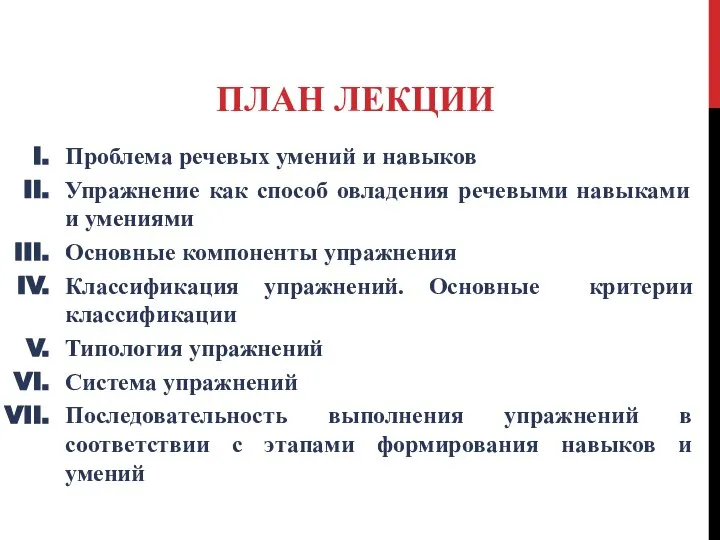 ПЛАН ЛЕКЦИИ

I. Проблема речевых умений и навыков
II. Упражнение как способ овладения речевыми навыками и умениями
III. Основные компоненты упражнения
IV. Классификация упражнений. Основные критерии классификации
V. Типология упражнений
VI. Система упражнений
VII. Последовательность выполнения упражнений в соответствии с этапами формирования навыков и умений